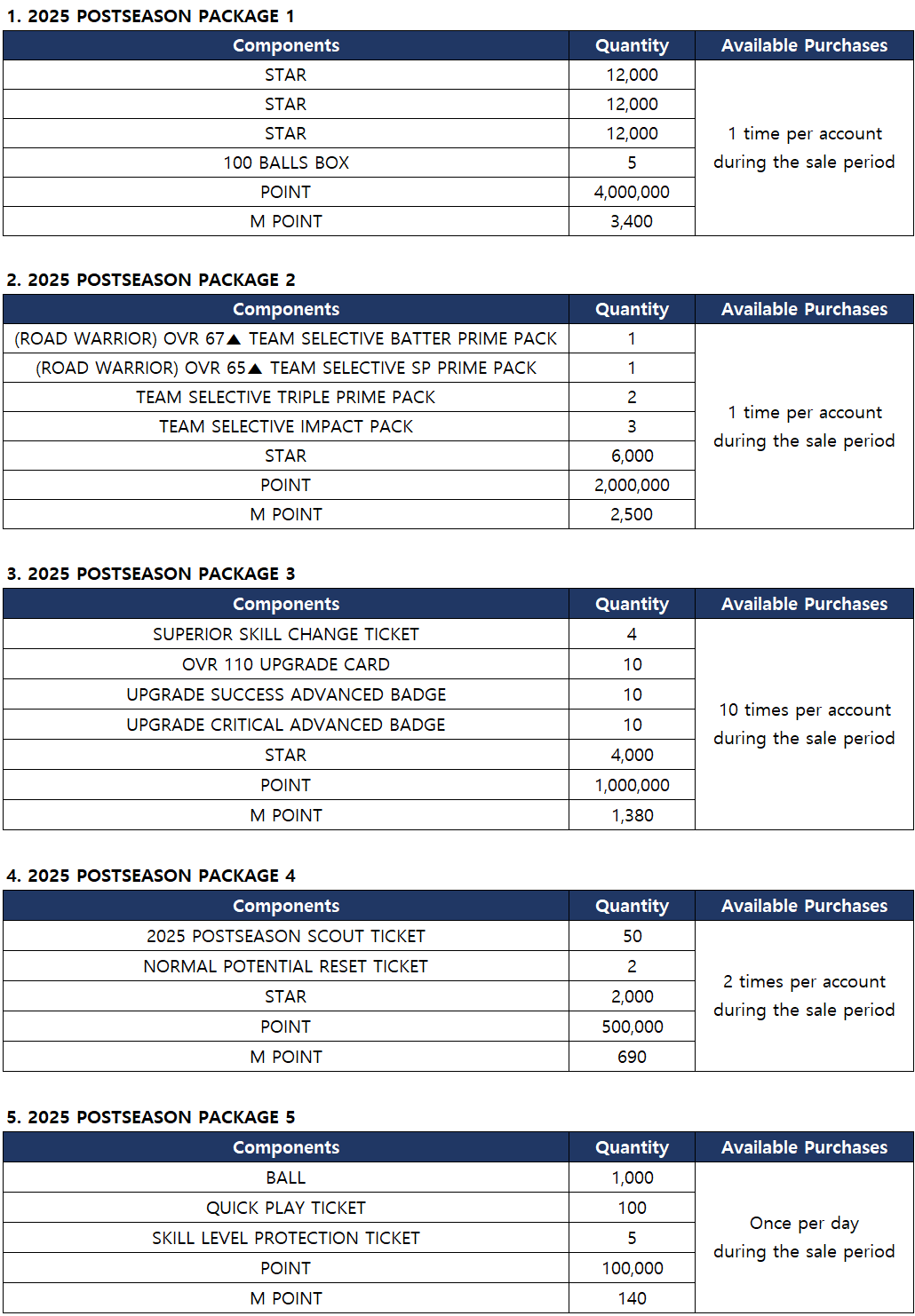 1. 2025 POSTSEASON PACKAGE 1

| Components | Quantity | Available Purchases |
|---|---|---|
| STAR | 12,000 | 1 time per account during the sale period |
| STAR | 12,000 | |
| STAR | 12,000 | |
| 100 BALLS BOX | 5 | |
| POINT | 4,000,000 | |
| M POINT | 3,400 | |

2. 2025 POSTSEASON PACKAGE 2

| Components | Quantity | Available Purchases |
|---|---|---|
| (ROAD WARRIOR) OVR 67▲ TEAM SELECTIVE BATTER PRIME PACK | 1 | 1 time per account during the sale period |
| (ROAD WARRIOR) OVR 65▲ TEAM SELECTIVE SP PRIME PACK | 1 | |
| TEAM SELECTIVE TRIPLE PRIME PACK | 2 | |
| TEAM SELECTIVE IMPACT PACK | 3 | |
| STAR | 6,000 | |
| POINT | 2,000,000 | |
| M POINT | 2,500 | |

3. 2025 POSTSEASON PACKAGE 3

| Components | Quantity | Available Purchases |
|---|---|---|
| SUPERIOR SKILL CHANGE TICKET | 4 | 10 times per account during the sale period |
| OVR 110 UPGRADE CARD | 10 | |
| UPGRADE SUCCESS ADVANCED BADGE | 10 | |
| UPGRADE CRITICAL ADVANCED BADGE | 10 | |
| STAR | 4,000 | |
| POINT | 1,000,000 | |
| M POINT | 1,380 | |

4. 2025 POSTSEASON PACKAGE 4

| Components | Quantity | Available Purchases |
|---|---|---|
| 2025 POSTSEASON SCOUT TICKET | 50 | 2 times per account during the sale period |
| NORMAL POTENTIAL RESET TICKET | 2 | |
| STAR | 2,000 | |
| POINT | 500,000 | |
| M POINT | 690 | |

5. 2025 POSTSEASON PACKAGE 5

| Components | Quantity | Available Purchases |
|---|---|---|
| BALL | 1,000 | Once per day during the sale period |
| QUICK PLAY TICKET | 100 | |
| SKILL LEVEL PROTECTION TICKET | 5 | |
| POINT | 100,000 | |
| M POINT | 140 | |